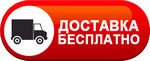 ДОСТАВКА
БЕСПЛАТНО